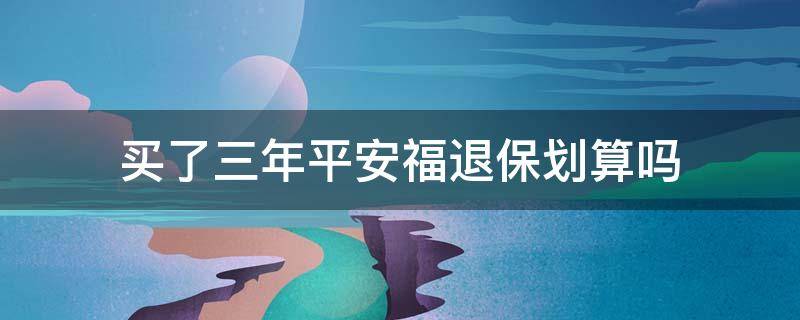 买了三年平安福退保划算吗